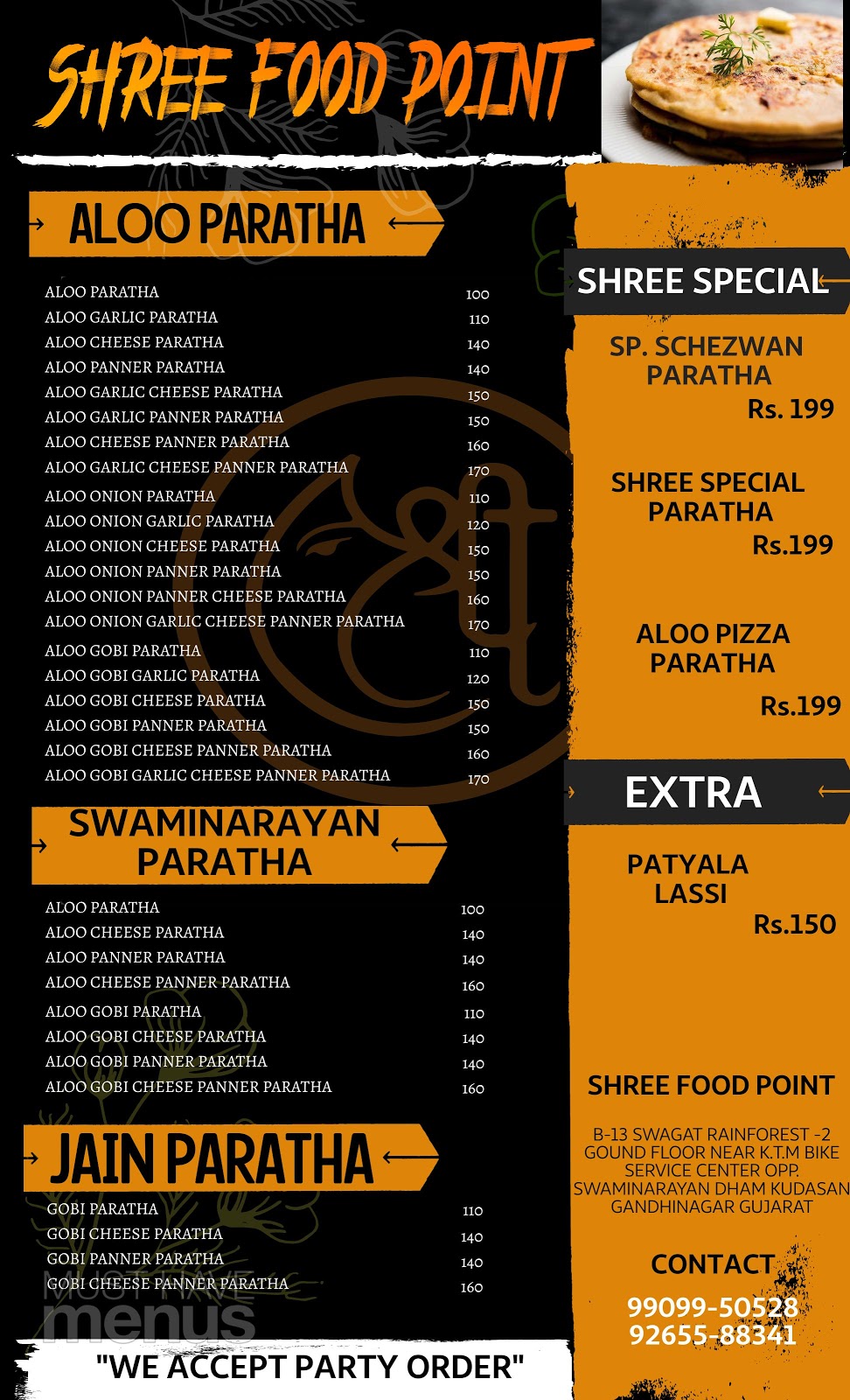 SHREE FOOD POINT

ALOO PARATHA

ALOO PARATHA 100
ALOO GARLIC PARATHA 110
ALOO CHEESE PARATHA 140
ALOO PANNER PARATHA 140
ALOO GARLIC CHEESE PARATHA 150
ALOO GARLIC PANNER PARATHA 150
ALOO CHEESE PANNER PARATHA 160
ALOO GARLIC CHEESE PANNER PARATHA 170
ALOO ONION PARATHA 110
ALOO ONION GARLIC PARATHA 120
ALOO ONION CHEESE PARATHA 150
ALOO ONION PANNER PARATHA 150
ALOO ONION PANNER CHEESE PARATHA 160
ALOO ONION GARLIC CHEESE PANNER PARATHA 170
ALOO GOBI PARATHA 110
ALOO GOBI GARLIC PARATHA 120
ALOO GOBI CHEESE PARATHA 150
ALOO GOBI PANNER PARATHA 150
ALOO GOBI CHEESE PANNER PARATHA 160
ALOO GOBI GARLIC CHEESE PANNER PARATHA 170

SWAMINARAYAN PARATHA

ALOO PARATHA 100
ALOO CHEESE PARATHA 140
ALOO PANNER PARATHA 140
ALOO CHEESE PANNER PARATHA 160
ALOO GOBI PARATHA 110
ALOO GOBI CHEESE PARATHA 140
ALOO GOBI PANNER PARATHA 140
ALOO GOBI CHEESE PANNER PARATHA 160

JAIN PARATHA

GOBI PARATHA 110
GOBI CHEESE PARATHA 140
GOBI PANNER PARATHA 140
GOBI CHEESE PANNER PARATHA 160

"WE ACCEPT PARTY ORDER"

SHREE SPECIAL

SP. SCHEZWAN PARATHA
Rs. 199

SHREE SPECIAL PARATHA
Rs.199

ALOO PIZZA PARATHA
Rs.199

EXTRA

PATYALA LASSI
Rs.150

SHREE FOOD POINT

B-13 SWAGAT RAINFOREST -2 GOUND FLOOR NEAR K.T.M BIKE SERVICE CENTER OPP. SWAMINARAYAN DHAM KUDASAN GANDHINAGAR GUJARAT

CONTACT
99099-50528
92655-88341

MUST HAVE menus